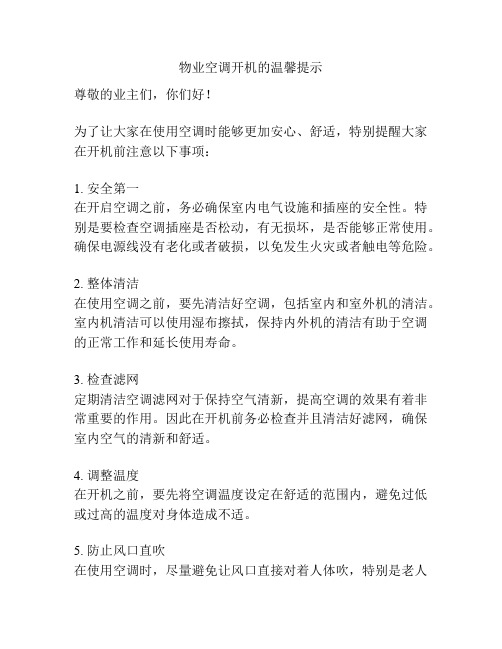 物业空调开机的温馨提示

尊敬的业主们，你们好！

为了让大家在使用空调时能够更加安心、舒适，特别提醒大家在开机前注意以下事项：

1. 安全第一
在开启空调之前，务必确保室内电气设施和插座的安全性。特别是要检查空调插座是否松动，有无损坏，是否能够正常使用。确保电源线没有老化或者破损，以免发生火灾或者触电等危险。

2. 整体清洁
在使用空调之前，要先清洁好空调，包括室内和室外机的清洁。室内机清洁可以使用湿布擦拭，保持内外机的清洁有助于空调的正常工作和延长使用寿命。

3. 检查滤网
定期清洁空调滤网对于保持空气清新，提高空调的效果有着非常重要的作用。因此在开机前务必检查并且清洁好滤网，确保室内空气的清新和舒适。

4. 调整温度
在开机之前，要先将空调温度设定在舒适的范围内，避免过低或过高的温度对身体造成不适。

5. 防止风口直吹
在使用空调时，尽量避免让风口直接对着人体吹，特别是老人